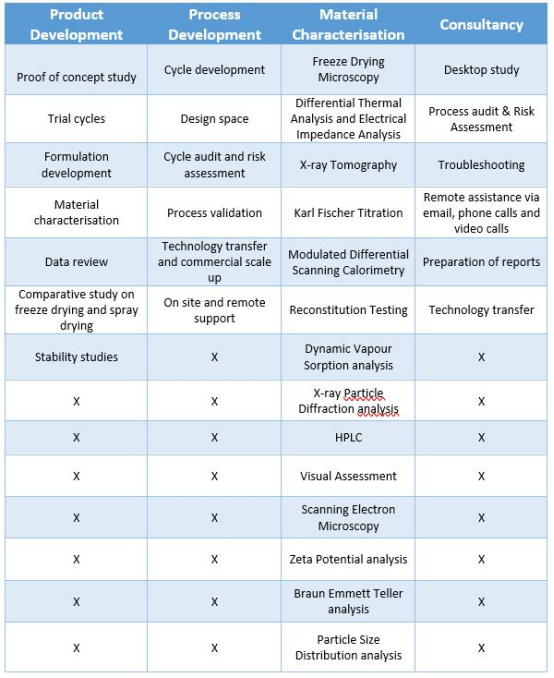 | Product Development | Process Development | Material Characterisation | Consultancy |
|---|---|---|---|
| Proof of concept study | Cycle development | Freeze Drying Microscopy | Desktop study |
| Trial cycles | Design space | Differential Thermal Analysis and Electrical Impedance Analysis | Process audit & Risk Assessment |
| Formulation development | Cycle audit and risk assessment | X-ray Tomography | Troubleshooting |
| Material characterisation | Process validation | Karl Fischer Titration | Remote assistance via email, phone calls and video calls |
| Data review | Technology transfer and commercial scale up | Modulated Differential Scanning Calorimetry | Preparation of reports |
| Comparative study on freeze drying and spray drying | On site and remote support | Reconstitution Testing | Technology transfer |
| Stability studies | X | Dynamic Vapour Sorption analysis | X |
| X | X | X-ray Particle Diffraction analysis | X |
| X | X | HPLC | X |
| X | X | Visual Assessment | X |
| X | X | Scanning Electron Microscopy | X |
| X | X | Zeta Potential analysis | X |
| X | X | Braun Emmett Teller analysis | X |
| X | X | Particle Size Distribution analysis | X |